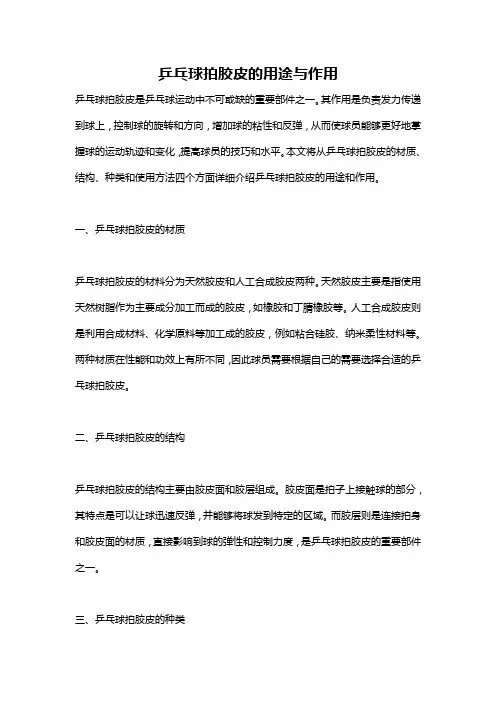 乒乓球拍胶皮的用途与作用

乒乓球拍胶皮是乒乓球运动中不可或缺的重要部件之一。其作用是负责发力传递到球上，控制球的旋转和方向，增加球的粘性和反弹，从而使球员能够更好地掌握球的运动轨迹和变化，提高球员的技巧和水平。本文将从乒乓球拍胶皮的材质、结构、种类和使用方法四个方面详细介绍乒乓球拍胶皮的用途和作用。

一、乒乓球拍胶皮的材质

乒乓球拍胶皮的材料分为天然胶皮和人工合成胶皮两种。天然胶皮主要是指使用天然树脂作为主要成分加工而成的胶皮，如橡胶和丁腈橡胶等。人工合成胶皮则是利用合成材料、化学原料等加工成的胶皮，例如粘合硅胶、纳米柔性材料等。两种材质在性能和功效上有所不同，因此球员需要根据自己的需要选择合适的乒乓球拍胶皮。

二、乒乓球拍胶皮的结构

乒乓球拍胶皮的结构主要由胶皮面和胶层组成。胶皮面是拍子上接触球的部分，其特点是可以让球迅速反弹，并能够将球发到特定的区域。而胶层则是连接拍身和胶皮面的材质，直接影响到球的弹性和控制力度，是乒乓球拍胶皮的重要部件之一。

三、乒乓球拍胶皮的种类